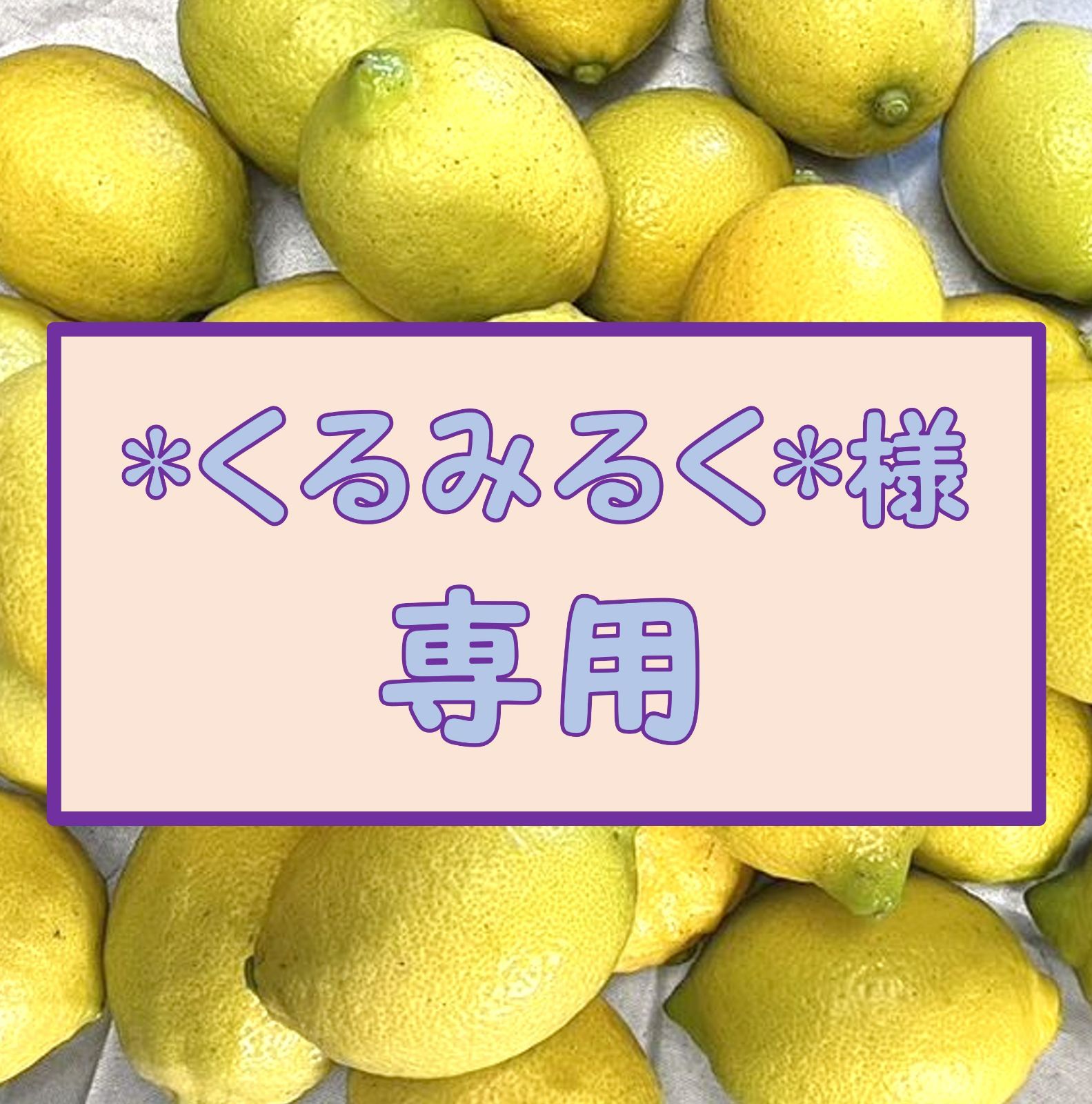 *くるみるく*様
専用